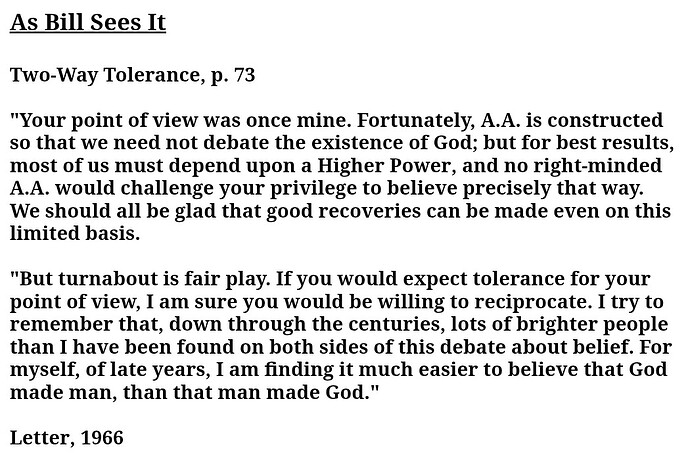 As Bill Sees It

Two-Way Tolerance, p. 73

"Your point of view was once mine. Fortunately, A.A. is constructed so that we need not debate the existence of God; but for best results, most of us must depend upon a Higher Power, and no right-minded A.A. would challenge your privilege to believe precisely that way. We should all be glad that good recoveries can be made even on this limited basis.

"But turnabout is fair play. If you would expect tolerance for your point of view, I am sure you would be willing to reciprocate. I try to remember that, down through the centuries, lots of brighter people than I have been found on both sides of this debate about belief. For myself, of late years, I am finding it much easier to believe that God made man, than that man made God."

Letter, 1966